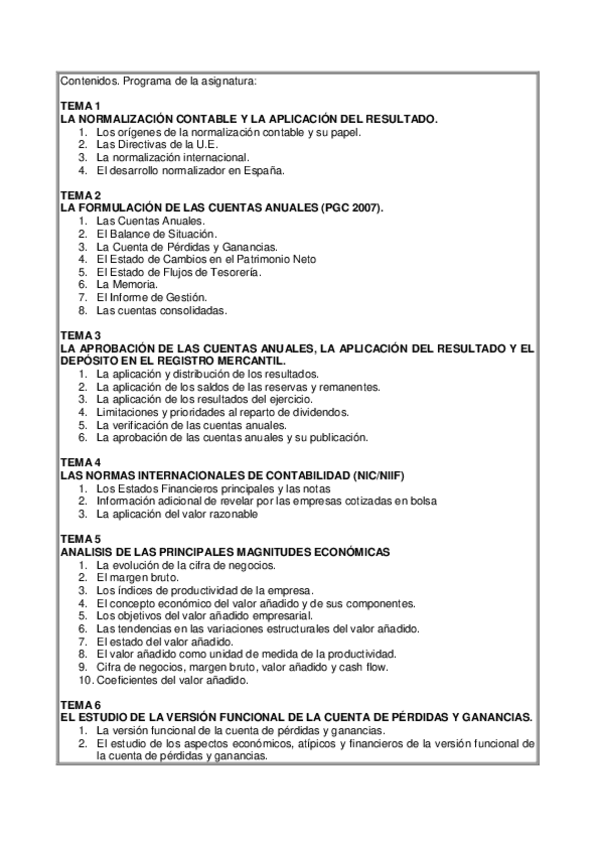 Contenidos. Programa de la asignatura:

TEMA 1
LA NORMALIZACIÓN CONTABLE Y LA APLICACIÓN DEL RESULTADO.
1. Los orígenes de la normalización contable y su papel.
2. Las Directivas de la U.E.
3. La normalización internacional.
4. El desarrollo normalizador en España.

TEMA 2
LA FORMULACIÓN DE LAS CUENTAS ANUALES (PGC 2007).
1. Las Cuentas Anuales.
2. El Balance de Situación.
3. La Cuenta de Pérdidas y Ganancias.
4. El Estado de Cambios en el Patrimonio Neto
5. El Estado de Flujos de Tesorería.
6. La Memoria.
7. El Informe de Gestión.
8. Las cuentas consolidadas.

TEMA 3
LA APROBACIÓN DE LAS CUENTAS ANUALES, LA APLICACIÓN DEL RESULTADO Y EL DEPÓSITO EN EL REGISTRO MERCANTIL.
1. La aplicación y distribución de los resultados.
2. La aplicación de los saldos de las reservas y remanentes.
3. La aplicación de los resultados del ejercicio.
4. Limitaciones y prioridades al reparto de dividendos.
5. La verificación de las cuentas anuales.
6. La aprobación de las cuentas anuales y su publicación.

TEMA 4
LAS NORMAS INTERNACIONALES DE CONTABILIDAD (NIC/NIIF)
1. Los Estados Financieros principales y las notas
2. Información adicional de revelar por las empresas cotizadas en bolsa
3. La aplicación del valor razonable

TEMA 5
ANALISIS DE LAS PRINCIPALES MAGNITUDES ECONÓMICAS
1. La evolución de la cifra de negocios.
2. El margen bruto.
3. Los índices de productividad de la empresa.
4. El concepto económico del valor añadido y de sus componentes.
5. Los objetivos del valor añadido empresarial.
6. Las tendencias en las variaciones estructurales del valor añadido.
7. El estado del valor añadido.
8. El valor añadido como unidad de medida de la productividad.
9. Cifra de negocios, margen bruto, valor añadido y cash flow.
10. Coeficientes del valor añadido.

TEMA 6
EL ESTUDIO DE LA VERSIÓN FUNCIONAL DE LA CUENTA DE PÉRDIDAS Y GANANCIAS.
1. La versión funcional de la cuenta de pérdidas y ganancias.
2. El estudio de los aspectos económicos, atípicos y financieros de la versión funcional de la cuenta de pérdidas y ganancias.